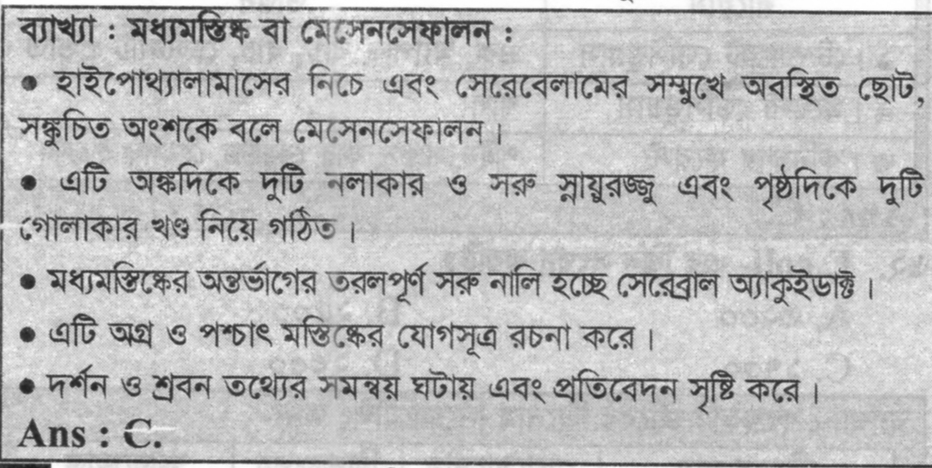 ব্যাখ্যা : মধ্যমস্তিষ্ক বা মেসেনসেফালন :

• হাইপোথ্যালামাসের নিচে এবং সেরেবেলামের সম্মুখে অবস্থিত ছোট, সঙ্কুচিত অংশকে বলে মেসেনসেফালন।

• এটি অঙ্কদিকে দুটি নলাকার ও সরু স্নায়ুরজ্জু এবং পৃষ্ঠদিকে দুটি গোলাকার খণ্ড নিয়ে গঠিত।

• মধ্যমস্তিষ্কের অন্তর্ভাগের তরলপূর্ণ সরু নালি হচ্ছে সেরেব্রাল অ্যাকুইডাক্ট।

• এটি অগ্র ও পশ্চাৎ মস্তিষ্কের যোগসূত্র রচনা করে।

• দর্শন ও শ্রবন তথ্যের সমন্বয় ঘটায় এবং প্রতিবেদন সৃষ্টি করে।

Ans : C.